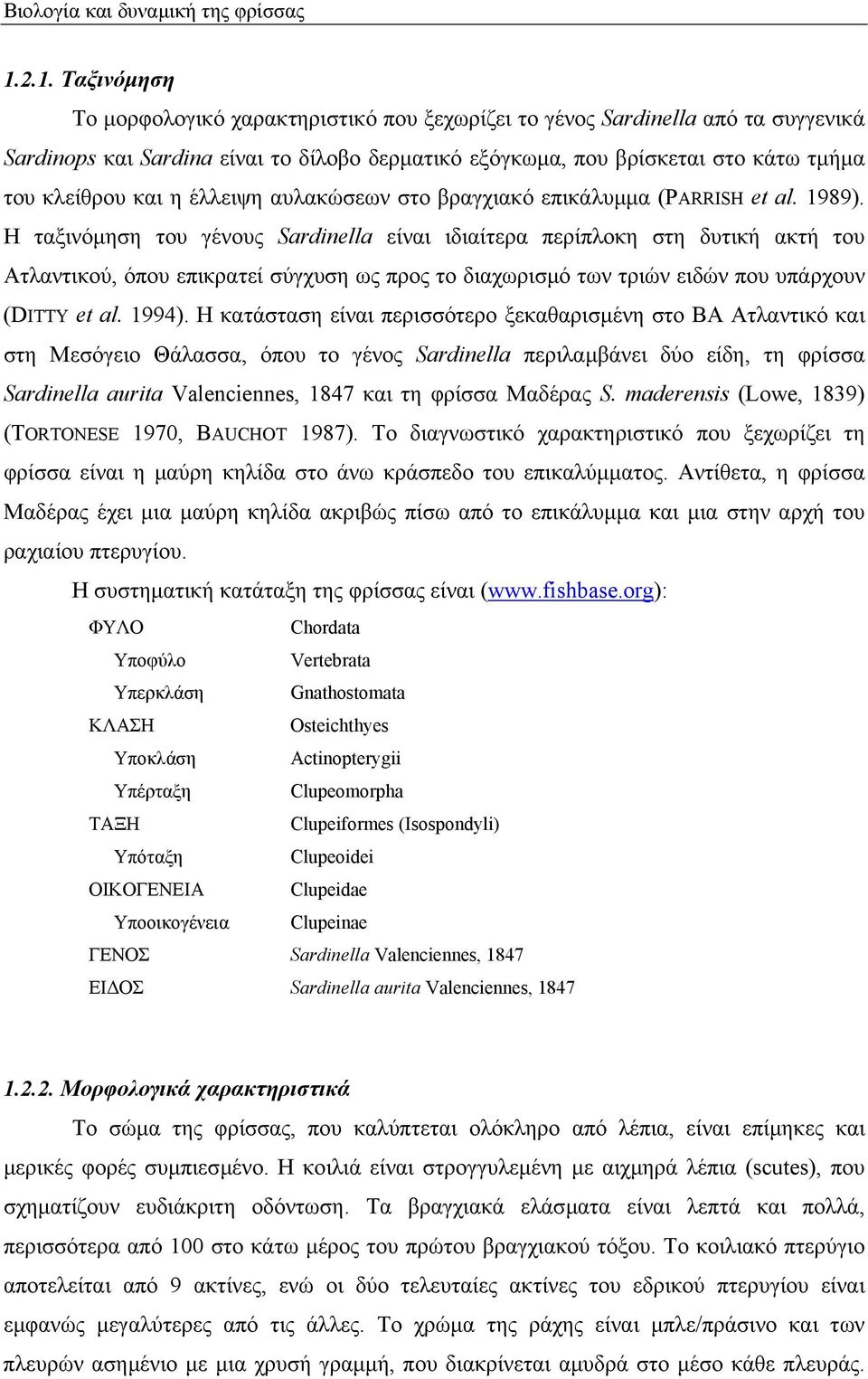 Βιολογία και δυναμική της φρίσσας

1.2.1. Ταξινόμηση

Το μορφολογικό χαρακτηριστικό που ξεχωρίζει το γένος Sardinella από τα συγγενικά Sardinops και Sardina είναι το δίλοβο δερματικό εξόγκωμα, που βρίσκεται στο κάτω τμήμα του κλείθρου και η έλλειψη αυλακώσεων στο βραγχιακό επικάλυμμα (PARRISH et al. 1989). Η ταξινόμηση του γένους Sardinella είναι ιδιαίτερα περίπλοκη στη δυτική ακτή του Ατλαντικού, όπου επικρατεί σύγχυση ως προς το διαχωρισμό των τριών ειδών που υπάρχουν (DITTY et al. 1994). Η κατάσταση είναι περισσότερο ξεκαθαρισμένη στο ΒΑ Ατλαντικό και στη Μεσόγειο Θάλασσα, όπου το γένος Sardinella περιλαμβάνει δύο είδη, τη φρίσσα Sardinella aurita Valenciennes, 1847 και τη φρίσσα Μαδέρας S. maderensis (Lowe, 1839) (TORTONESE 1970, BAUCHOT 1987). Το διαγνωστικό χαρακτηριστικό που ξεχωρίζει τη φρίσσα είναι η μαύρη κηλίδα στο άνω κράσπεδο του επικαλύμματος. Αντίθετα, η φρίσσα Μαδέρας έχει μια μαύρη κηλίδα ακριβώς πίσω από το επικάλυμμα και μια στην αρχή του ραχιαίου πτερυγίου.

Η συστηματική κατάταξη της φρίσσας είναι (www.fishbase.org):

| | |
|---|---|
| ΦΥΛΟ | Chordata |
| Υποφύλο | Vertebrata |
| Υπερκλάση | Gnathostomata |
| ΚΛΑΣΗ | Osteichthyes |
| Υποκλάση | Actinopterygii |
| Υπέρταξη | Clupeomorpha |
| ΤΑΞΗ | Clupeiformes (Isospondyli) |
| Υπόταξη | Clupeoidei |
| ΟΙΚΟΓΕΝΕΙΑ | Clupeidae |
| Υποοικογένεια | Clupeinae |
| ΓΕΝΟΣ | Sardinella Valenciennes, 1847 |
| ΕΙΔΟΣ | Sardinella aurita Valenciennes, 1847 |

1.2.2. Μορφολογικά χαρακτηριστικά

Το σώμα της φρίσσας, που καλύπτεται ολόκληρο από λέπια, είναι επίμηκες και μερικές φορές συμπιεσμένο. Η κοιλιά είναι στρογγυλεμένη με αιχμηρά λέπια (scutes), που σχηματίζουν ευδιάκριτη οδόντωση. Τα βραγχιακά ελάσματα είναι λεπτά και πολλά, περισσότερα από 100 στο κάτω μέρος του πρώτου βραγχιακού τόξου. Το κοιλιακό πτερύγιο αποτελείται από 9 ακτίνες, ενώ οι δύο τελευταίες ακτίνες του εδρικού πτερυγίου είναι εμφανώς μεγαλύτερες από τις άλλες. Το χρώμα της ράχης είναι μπλε/πράσινο και των πλευρών ασημένιο με μια χρυσή γραμμή, που διακρίνεται αμυδρά στο μέσο κάθε πλευράς.